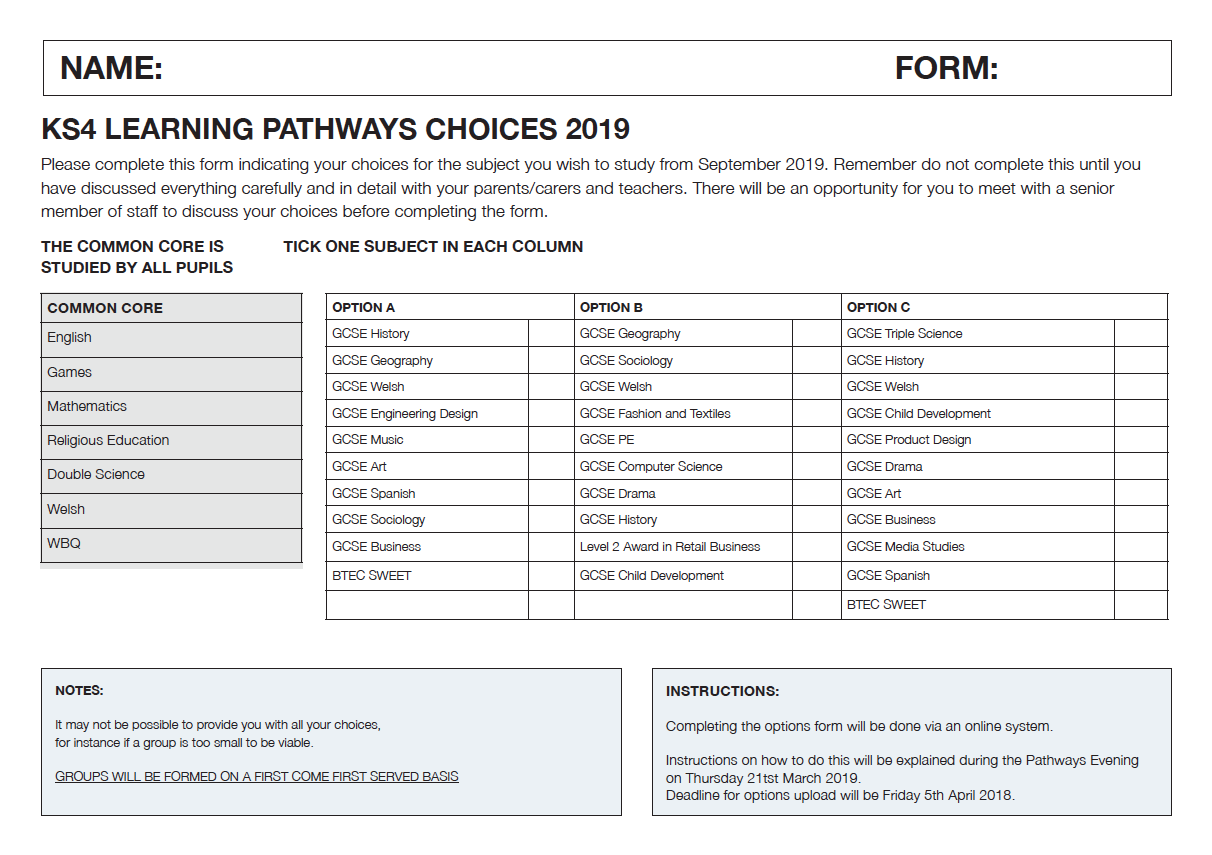 NAME: FORM:

KS4 LEARNING PATHWAYS CHOICES 2019

Please complete this form indicating your choices for the subject you wish to study from September 2019. Remember do not complete this until you have discussed everything carefully and in detail with your parents/carers and teachers. There will be an opportunity for you to meet with a senior member of staff to discuss your choices before completing the form.

THE COMMON CORE IS STUDIED BY ALL PUPILS

TICK ONE SUBJECT IN EACH COLUMN

| COMMON CORE |
|---|
| English |
| Games |
| Mathematics |
| Religious Education |
| Double Science |
| Welsh |
| WBQ |

| OPTION A | | OPTION B | | OPTION C | |
|---|---|---|---|---|---|
| GCSE History | | GCSE Geography | | GCSE Triple Science | |
| GCSE Geography | | GCSE Sociology | | GCSE History | |
| GCSE Welsh | | GCSE Welsh | | GCSE Welsh | |
| GCSE Engineering Design | | GCSE Fashion and Textiles | | GCSE Child Development | |
| GCSE Music | | GCSE PE | | GCSE Product Design | |
| GCSE Art | | GCSE Computer Science | | GCSE Drama | |
| GCSE Spanish | | GCSE Drama | | GCSE Art | |
| GCSE Sociology | | GCSE History | | GCSE Business | |
| GCSE Business | | Level 2 Award in Retail Business | | GCSE Media Studies | |
| BTEC SWEET | | GCSE Child Development | | GCSE Spanish | |
| | | | | BTEC SWEET | |

NOTES:

It may not be possible to provide you with all your choices, for instance if a group is too small to be viable.

GROUPS WILL BE FORMED ON A FIRST COME FIRST SERVED BASIS

INSTRUCTIONS:

Completing the options form will be done via an online system.

Instructions on how to do this will be explained during the Pathways Evening on Thursday 21tst March 2019.
Deadline for options upload will be Friday 5th April 2018.